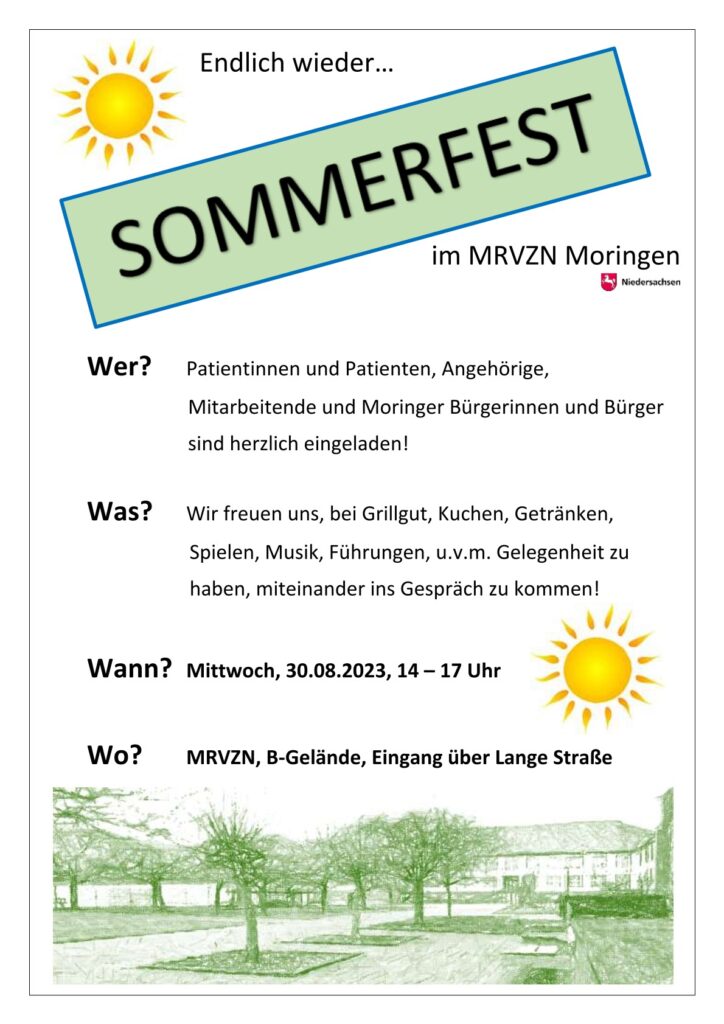 Endlich wieder…

SOMMERFEST

im MRVZN Moringen

Niedersachsen

Wer? Patientinnen und Patienten, Angehörige, Mitarbeitende und Moringer Bürgerinnen und Bürger sind herzlich eingeladen!

Was? Wir freuen uns, bei Grillgut, Kuchen, Getränken, Spielen, Musik, Führungen, u.v.m. Gelegenheit zu haben, miteinander ins Gespräch zu kommen!

Wann? Mittwoch, 30.08.2023, 14 – 17 Uhr

Wo? MRVZN, B-Gelände, Eingang über Lange Straße